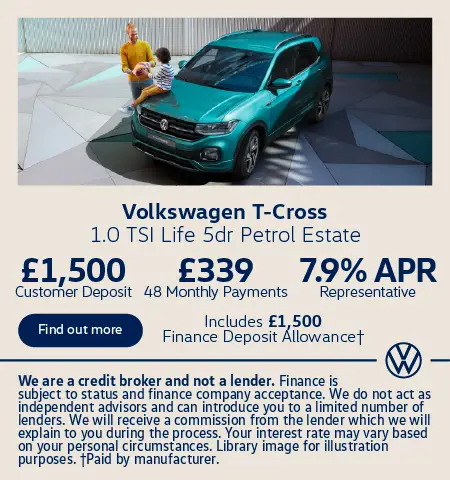 Volkswagen T-Cross
1.0 TSI Life 5dr Petrol Estate

£1,500
Customer Deposit

£339
48 Monthly Payments

7.9% APR
Representative

Find out more

Includes £1,500
Finance Deposit Allowance†

We are a credit broker and not a lender. Finance is subject to status and finance company acceptance. We do not act as independent advisors and can introduce you to a limited number of lenders. We will receive a commission from the lender which we will explain to you during the process. Your interest rate may vary based on your personal circumstances. Library image for illustration purposes. †Paid by manufacturer.